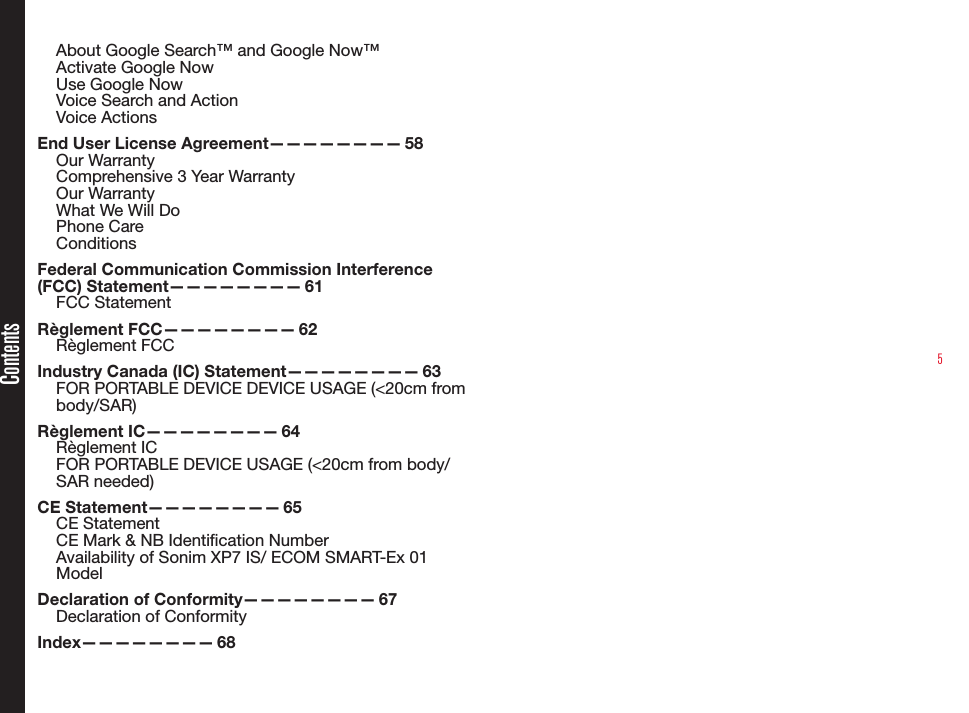 Contents

About Google Search™ and Google Now™
Activate Google Now
Use Google Now
Voice Search and Action
Voice Actions

End User License Agreement— — — — — — — — 58
Our Warranty
Comprehensive 3 Year Warranty
Our Warranty
What We Will Do
Phone Care
Conditions

Federal Communication Commission Interference (FCC) Statement— — — — — — — — 61
FCC Statement

Règlement FCC— — — — — — — — 62
Règlement FCC

Industry Canada (IC) Statement— — — — — — — — 63
FOR PORTABLE DEVICE DEVICE USAGE (<20cm from body/SAR)

Règlement IC— — — — — — — — 64
Règlement IC
FOR PORTABLE DEVICE USAGE (<20cm from body/ SAR needed)

CE Statement— — — — — — — — 65
CE Statement
CE Mark & NB Identification Number
Availability of Sonim XP7 IS/ ECOM SMART-Ex 01 Model

Declaration of Conformity— — — — — — — — 67
Declaration of Conformity

Index— — — — — — — — 68

5